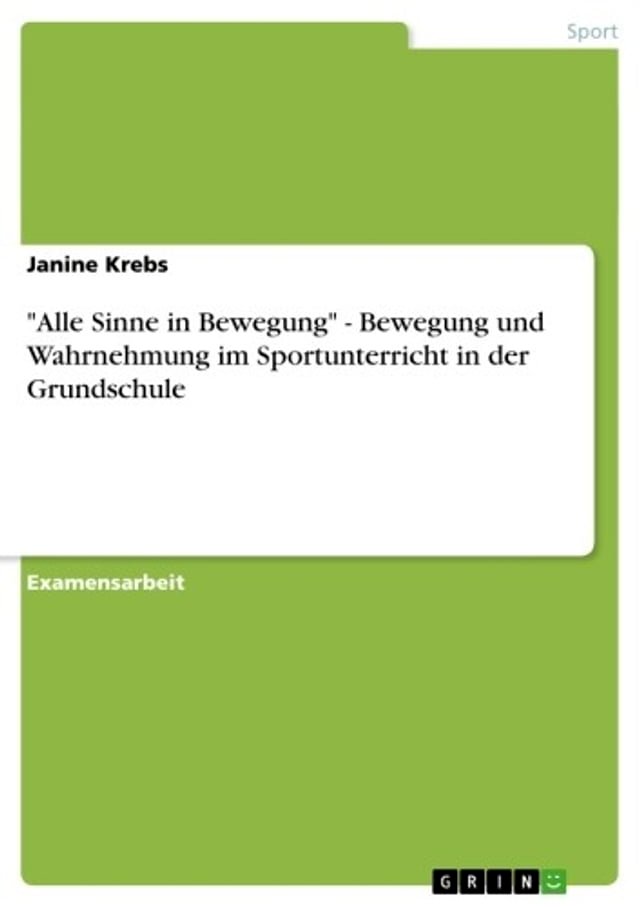 Sport

Janine Krebs

"Alle Sinne in Bewegung" - Bewegung und Wahrnehmung im Sportunterricht in der Grundschule

Examensarbeit

GRIN